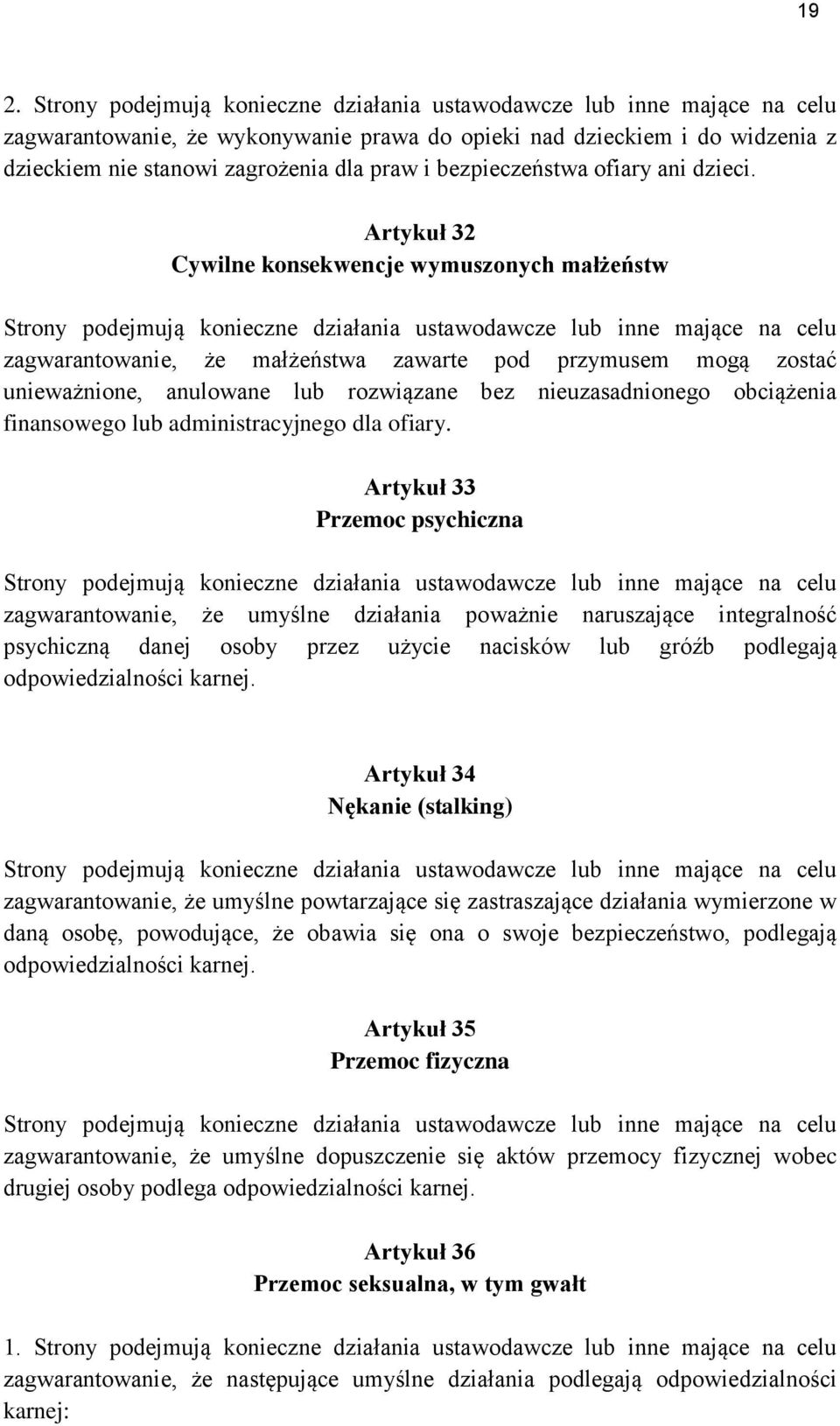 19

2. Strony podejmują konieczne działania ustawodawcze lub inne mające na celu zagwarantowanie, że wykonywanie prawa do opieki nad dzieckiem i do widzenia z dzieckiem nie stanowi zagrożenia dla praw i bezpieczeństwa ofiary ani dzieci.

Artykuł 32
Cywilne konsekwencje wymuszonych małżeństw

Strony podejmują konieczne działania ustawodawcze lub inne mające na celu zagwarantowanie, że małżeństwa zawarte pod przymusem mogą zostać unieważnione, anulowane lub rozwiązane bez nieuzasadnionego obciążenia finansowego lub administracyjnego dla ofiary.

Artykuł 33
Przemoc psychiczna

Strony podejmują konieczne działania ustawodawcze lub inne mające na celu zagwarantowanie, że umyślne działania poważnie naruszające integralność psychiczną danej osoby przez użycie nacisków lub gróźb podlegają odpowiedzialności karnej.

Artykuł 34
Nękanie (stalking)

Strony podejmują konieczne działania ustawodawcze lub inne mające na celu zagwarantowanie, że umyślne powtarzające się zastraszające działania wymierzone w daną osobę, powodujące, że obawia się ona o swoje bezpieczeństwo, podlegają odpowiedzialności karnej.

Artykuł 35
Przemoc fizyczna

Strony podejmują konieczne działania ustawodawcze lub inne mające na celu zagwarantowanie, że umyślne dopuszczenie się aktów przemocy fizycznej wobec drugiej osoby podlega odpowiedzialności karnej.

Artykuł 36
Przemoc seksualna, w tym gwałt

1. Strony podejmują konieczne działania ustawodawcze lub inne mające na celu zagwarantowanie, że następujące umyślne działania podlegają odpowiedzialności karnej: